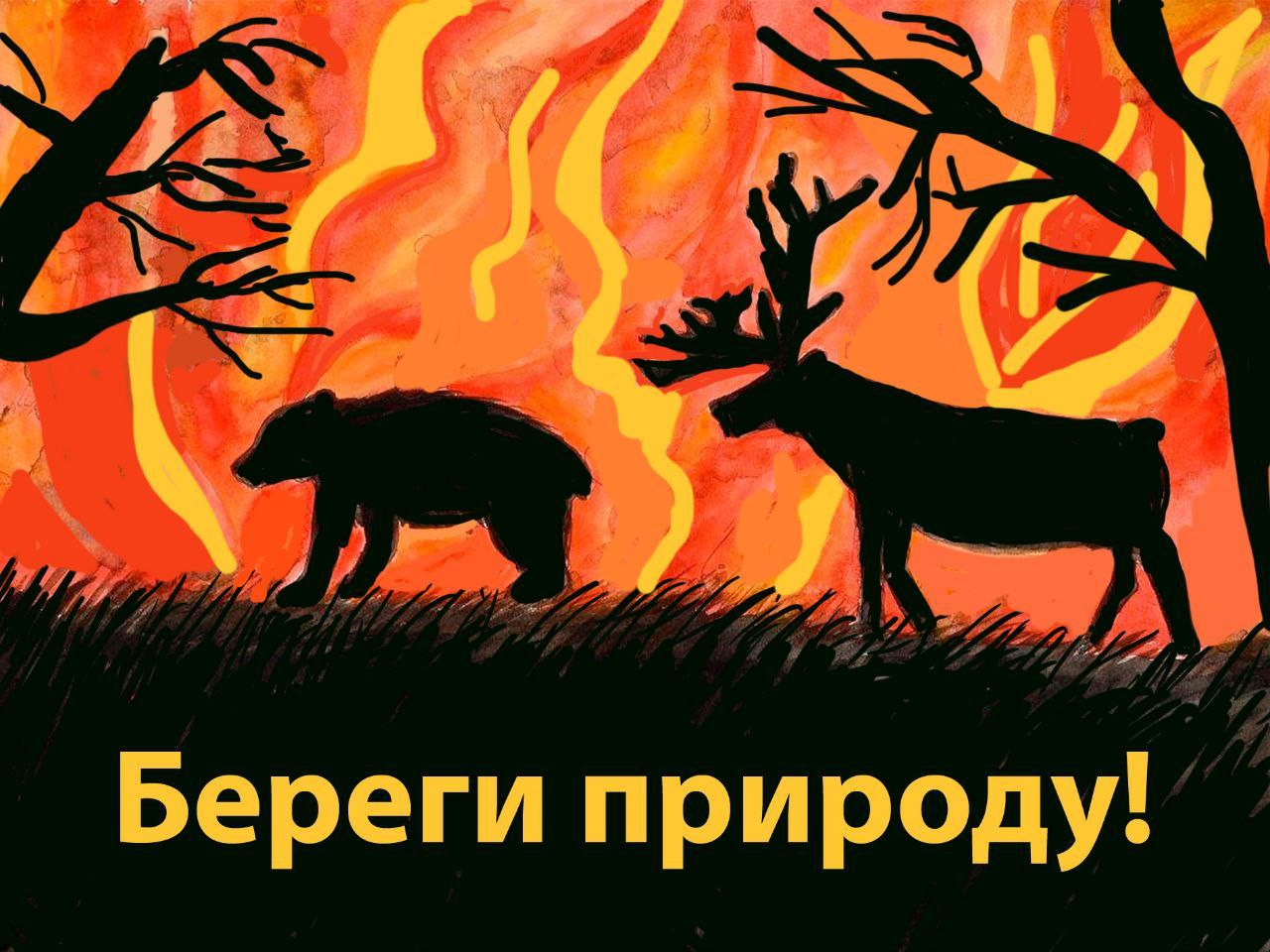 Береги природу!